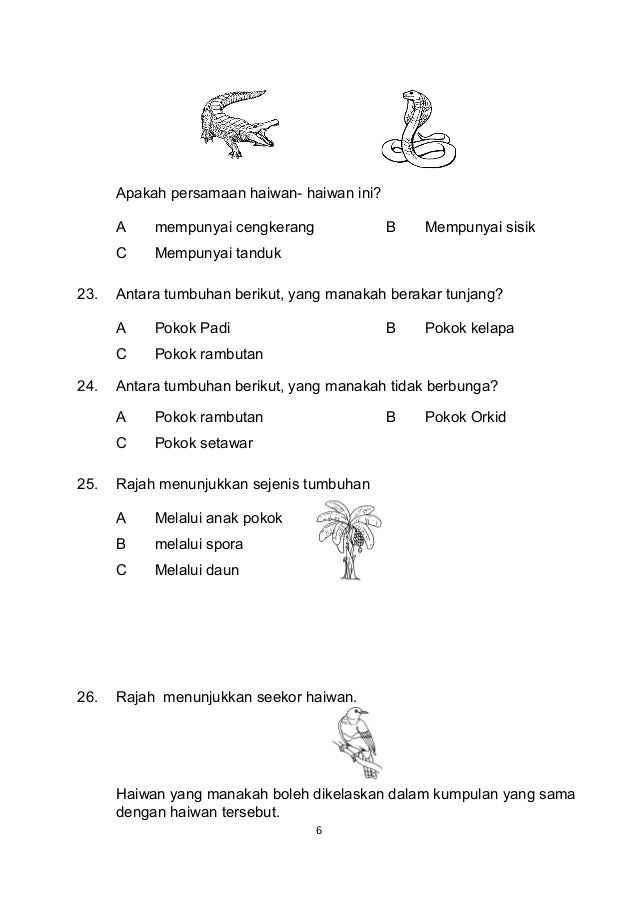 Apakah persamaan haiwan- haiwan ini?

A mempunyai cengkerang
B Mempunyai sisik
C Mempunyai tanduk

23. Antara tumbuhan berikut, yang manakah berakar tunjang?

A Pokok Padi
B Pokok kelapa
C Pokok rambutan

24. Antara tumbuhan berikut, yang manakah tidak berbunga?

A Pokok rambutan
B Pokok Orkid
C Pokok setawar

25. Rajah menunjukkan sejenis tumbuhan

A Melalui anak pokok
B melalui spora
C Melalui daun

26. Rajah menunjukkan seekor haiwan.

Haiwan yang manakah boleh dikelaskan dalam kumpulan yang sama dengan haiwan tersebut.

6